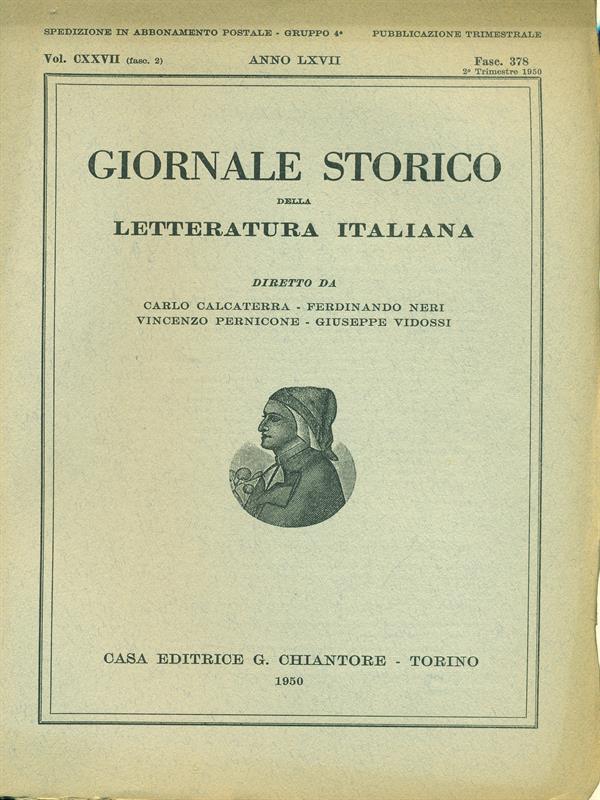 SPEDIZIONE IN ABBONAMENTO POSTALE - GRUPPO 4° PUBBLICAZIONE TRIMESTRALE

Vol. CXXVII (fasc. 2) ANNO LXVII Fasc. 378
2° Trimestre 1950

GIORNALE STORICO
DELLA
LETTERATURA ITALIANA

DIRETTO DA
CARLO CALCATERRA - FERDINANDO NERI
VINCENZO PERNICONE - GIUSEPPE VIDOSSI

CASA EDITRICE G. CHIANTORE - TORINO
1950